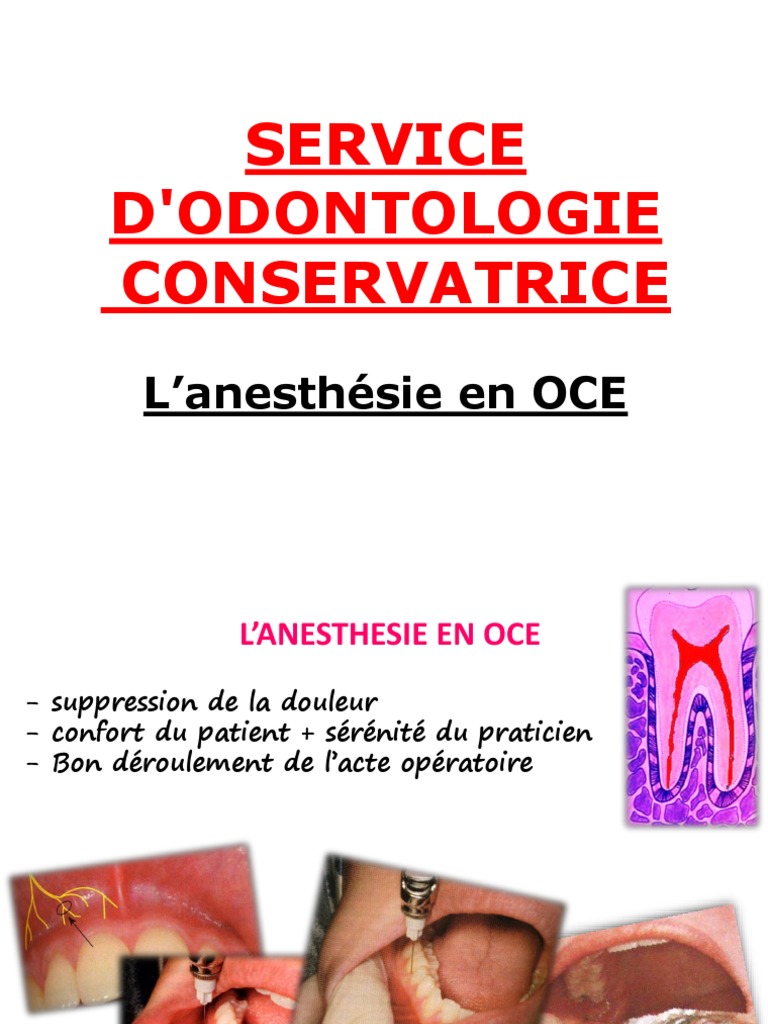 SERVICE D'ODONTOLOGIE CONSERVATRICE

L’anesthésie en OCE

L’ANESTHESIE EN OCE

- suppression de la douleur
- confort du patient + sérénité du praticien
- Bon déroulement de l’acte opératoire